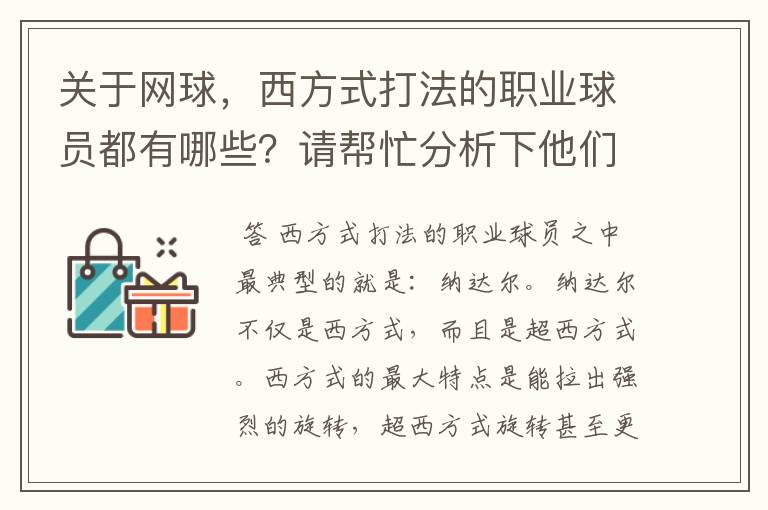 关于网球，西方式打法的职业球员都有哪些？请帮忙分析下他们

答 西方式打法的职业球员之中最典型的就是：纳达尔。纳达尔不仅是西方式，而且是超西方式。西方式的最大特点是能拉出强烈的旋转，超西方式旋转甚至更